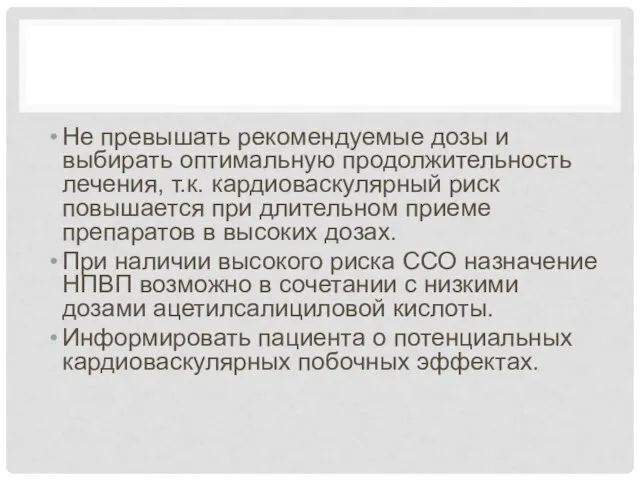 • Не превышать рекомендуемые дозы и выбирать оптимальную продолжительность лечения, т.к. кардиоваскулярный риск повышается при длительном приеме препаратов в высоких дозах.

• При наличии высокого риска ССО назначение НПВП возможно в сочетании с низкими дозами ацетилсалициловой кислоты.

• Информировать пациента о потенциальных кардиоваскулярных побочных эффектах.